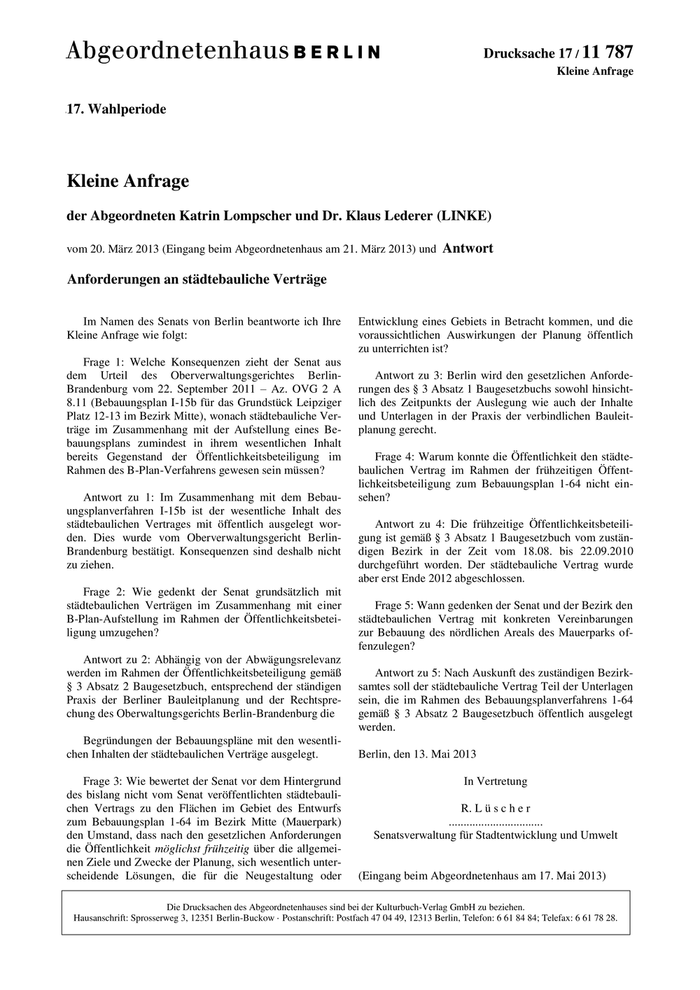 Abgeordnetenhaus BERLIN

Drucksache 17 / 11 787
Kleine Anfrage

17. Wahlperiode

Kleine Anfrage

der Abgeordneten Katrin Lompscher und Dr. Klaus Lederer (LINKE)

vom 20. März 2013 (Eingang beim Abgeordnetenhaus am 21. März 2013) und Antwort

Anforderungen an städtebauliche Verträge

Im Namen des Senats von Berlin beantworte ich Ihre Kleine Anfrage wie folgt:

Frage 1: Welche Konsequenzen zieht der Senat aus dem Urteil des Oberverwaltungsgerichtes Berlin-Brandenburg vom 22. September 2011 – Az. OVG 2 A 8.11 (Bebauungsplan I-15b für das Grundstück Leipziger Platz 12-13 im Bezirk Mitte), wonach städtebauliche Verträge im Zusammenhang mit der Aufstellung eines Bebauungsplans zumindest in ihrem wesentlichen Inhalt bereits Gegenstand der Öffentlichkeitsbeteiligung im Rahmen des B-Plan-Verfahrens gewesen sein müssen?

Antwort zu 1: Im Zusammenhang mit dem Bebauungsplanverfahren I-15b ist der wesentliche Inhalt des städtebaulichen Vertrages mit öffentlich ausgelegt worden. Dies wurde vom Oberverwaltungsgericht Berlin-Brandenburg bestätigt. Konsequenzen sind deshalb nicht zu ziehen.

Frage 2: Wie gedenkt der Senat grundsätzlich mit städtebaulichen Verträgen im Zusammenhang mit einer B-Plan-Aufstellung im Rahmen der Öffentlichkeitsbeteiligung umzugehen?

Antwort zu 2: Abhängig von der Abwägungsrelevanz werden im Rahmen der Öffentlichkeitsbeteiligung gemäß § 3 Absatz 2 Baugesetzbuch, entsprechend der ständigen Praxis der Berliner Bauleitplanung und der Rechtsprechung des Oberwaltungsgerichts Berlin-Brandenburg die

Begründungen der Bebauungspläne mit den wesentlichen Inhalten der städtebaulichen Verträge ausgelegt.

Frage 3: Wie bewertet der Senat vor dem Hintergrund des bislang nicht vom Senat veröffentlichten städtebaulichen Vertrags zu den Flächen im Gebiet des Entwurfs zum Bebauungsplan 1-64 im Bezirk Mitte (Mauerpark) den Umstand, dass nach den gesetzlichen Anforderungen die Öffentlichkeit möglichst frühzeitig über die allgemeinen Ziele und Zwecke der Planung, sich wesentlich unterscheidende Lösungen, die für die Neugestaltung oder Entwicklung eines Gebiets in Betracht kommen, und die voraussichtlichen Auswirkungen der Planung öffentlich zu unterrichten ist?

Antwort zu 3: Berlin wird den gesetzlichen Anforderungen des § 3 Absatz 1 Baugesetzbuchs sowohl hinsichtlich des Zeitpunkts der Auslegung wie auch der Inhalte und Unterlagen in der Praxis der verbindlichen Bauleitplanung gerecht.

Frage 4: Warum konnte die Öffentlichkeit den städtebaulichen Vertrag im Rahmen der frühzeitigen Öffentlichkeitsbeteiligung zum Bebauungsplan 1-64 nicht einsehen?

Antwort zu 4: Die frühzeitige Öffentlichkeitsbeteiligung ist gemäß § 3 Absatz 1 Baugesetzbuch vom zuständigen Bezirk in der Zeit vom 18.08. bis 22.09.2010 durchgeführt worden. Der städtebauliche Vertrag wurde aber erst Ende 2012 abgeschlossen.

Frage 5: Wann gedenken der Senat und der Bezirk den städtebaulichen Vertrag mit konkreten Vereinbarungen zur Bebauung des nördlichen Areals des Mauerparks offenzulegen?

Antwort zu 5: Nach Auskunft des zuständigen Bezirksamtes soll der städtebauliche Vertrag Teil der Unterlagen sein, die im Rahmen des Bebauungsplanverfahrens 1-64 gemäß § 3 Absatz 2 Baugesetzbuch öffentlich ausgelegt werden.

Berlin, den 13. Mai 2013

In Vertretung

R. L ü s c h e r
................................
Senatsverwaltung für Stadtentwicklung und Umwelt

(Eingang beim Abgeordnetenhaus am 17. Mai 2013)

Die Drucksachen des Abgeordnetenhauses sind bei der Kulturbuch-Verlag GmbH zu beziehen.
Hausanschrift: Sprosserweg 3, 12351 Berlin-Buckow · Postanschrift: Postfach 47 04 49, 12313 Berlin, Telefon: 6 61 84 84; Telefax: 6 61 78 28.